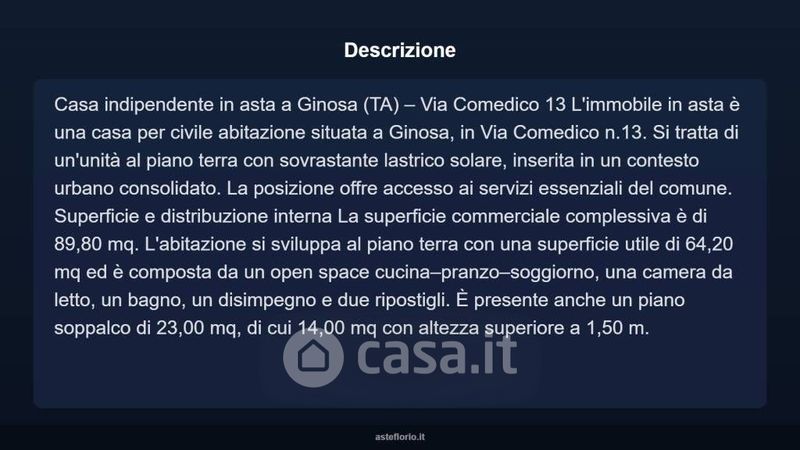 Descrizione

Casa indipendente in asta a Ginosa (TA) – Via Comedico 13 L'immobile in asta è una casa per civile abitazione situata a Ginosa, in Via Comedico n.13. Si tratta di un'unità al piano terra con sovrastante lastrico solare, inserita in un contesto urbano consolidato. La posizione offre accesso ai servizi essenziali del comune. Superficie e distribuzione interna La superficie commerciale complessiva è di 89,80 mq. L'abitazione si sviluppa al piano terra con una superficie utile di 64,20 mq ed è composta da un open space cucina–pranzo–soggiorno, una camera da letto, un bagno, un disimpegno e due ripostigli. È presente anche un piano soppalco di 23,00 mq, di cui 14,00 mq con altezza superiore a 1,50 m.

casa.it

asteflorio.it